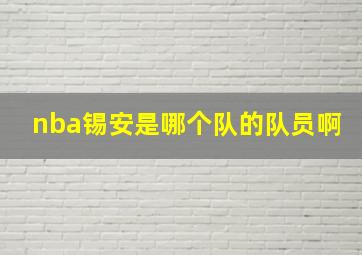 nba锡安是哪个队的队员啊